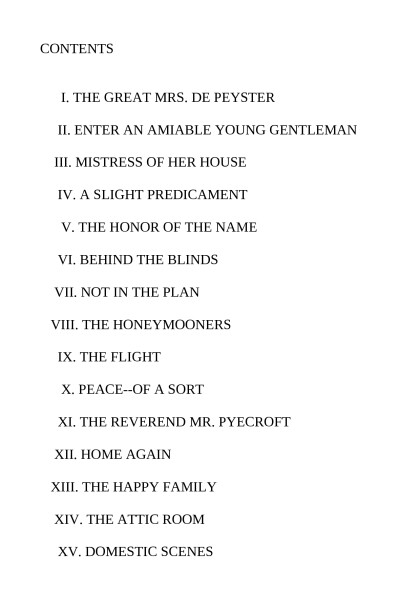 CONTENTS

I. THE GREAT MRS. DE PEYSTER

II. ENTER AN AMIABLE YOUNG GENTLEMAN

III. MISTRESS OF HER HOUSE

IV. A SLIGHT PREDICAMENT

V. THE HONOR OF THE NAME

VI. BEHIND THE BLINDS

VII. NOT IN THE PLAN

VIII. THE HONEYMOONERS

IX. THE FLIGHT

X. PEACE--OF A SORT

XI. THE REVEREND MR. PYECROFT

XII. HOME AGAIN

XIII. THE HAPPY FAMILY

XIV. THE ATTIC ROOM

XV. DOMESTIC SCENES